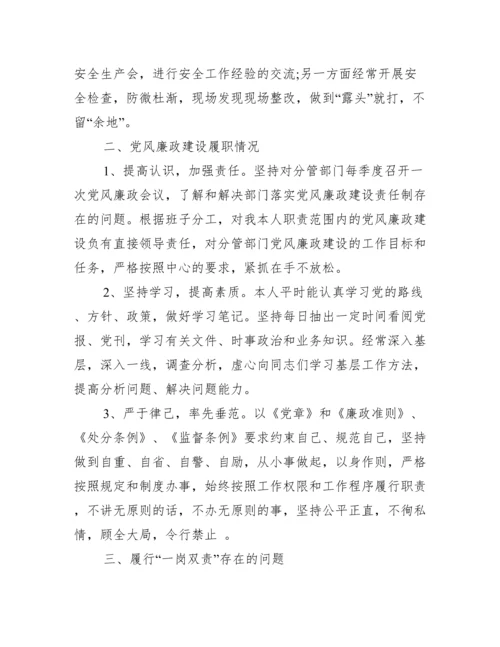 安全生产会，进行安全工作经验的交流;另一方面经常开展安全检查，防微杜渐，现场发现现场整改，做到“露头”就打，不留“余地”。

二、党风廉政建设履职情况

1、提高认识，加强责任。坚持对分管部门每季度召开一次党风廉政会议，了解和解决部门落实党风廉政建设责任制存在的问题。根据班子分工，对我本人职责范围内的党风廉政建设负有直接领导责任，对分管部门党风廉政建设的工作目标和任务，严格按照中心的要求，紧抓在手不放松。

2、坚持学习，提高素质。本人平时能认真学习党的路线、方针、政策，做好学习笔记。坚持每日抽出一定时间看阅党报、党刊，学习有关文件、时事政治和业务知识。经常深入基层，深入一线，调查分析，虚心向同志们学习基层工作方法，提高分析问题、解决问题能力。

3、严于律己，率先垂范。以《党章》和《廉政准则》、《处分条例》、《监督条例》要求约束自己、规范自己，坚持做到自重、自省、自警、自励，从小事做起，以身作则，严格按照规定和制度办事，始终按照工作权限和工作程序履行职责，不讲无原则的话，不办无原则的事，坚持公平正直，不徇私情，顾全大局，令行禁止 。

三、履行“一岗双责”存在的问题